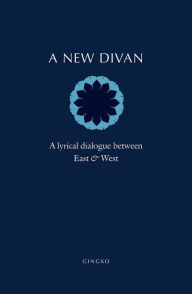 A NEW DIVAN

A lyrical dialogue between East & West

GINGKO